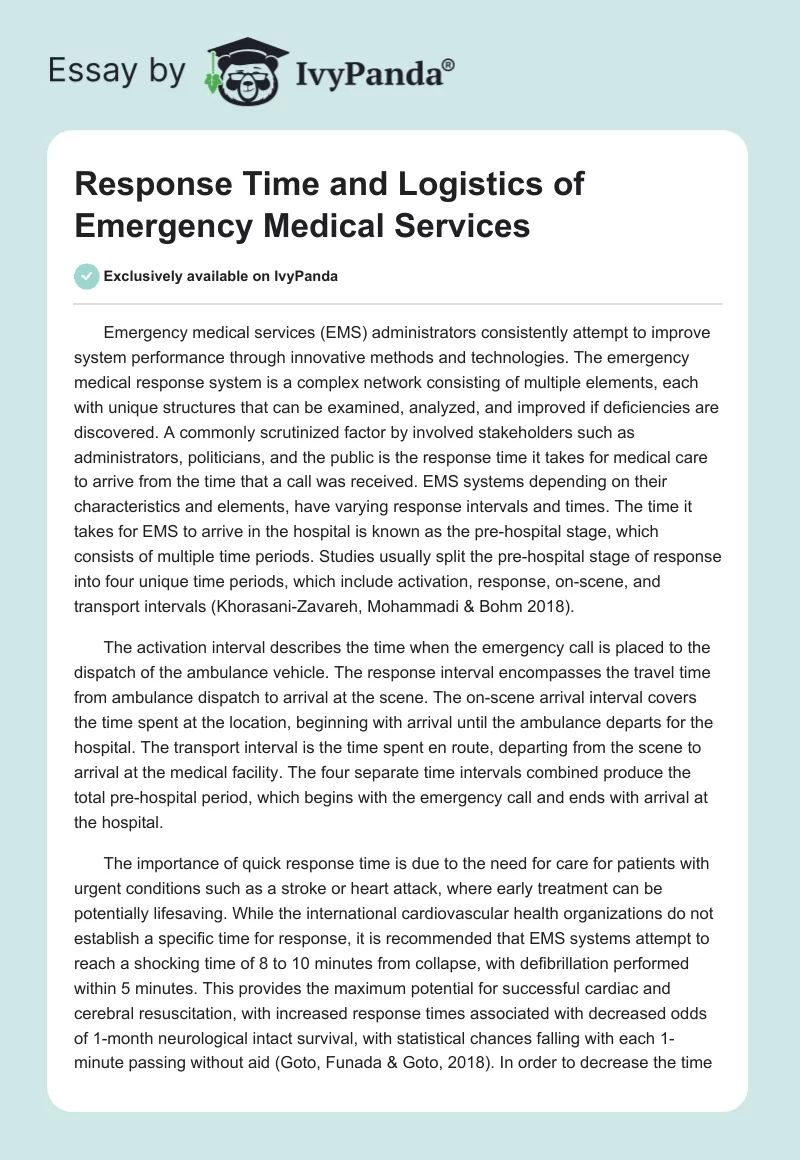 Essay by IvyPanda®

Response Time and Logistics of Emergency Medical Services

Exclusively available on IvyPanda

Emergency medical services (EMS) administrators consistently attempt to improve system performance through innovative methods and technologies. The emergency medical response system is a complex network consisting of multiple elements, each with unique structures that can be examined, analyzed, and improved if deficiencies are discovered. A commonly scrutinized factor by involved stakeholders such as administrators, politicians, and the public is the response time it takes for medical care to arrive from the time that a call was received. EMS systems depending on their characteristics and elements, have varying response intervals and times. The time it takes for EMS to arrive in the hospital is known as the pre-hospital stage, which consists of multiple time periods. Studies usually split the pre-hospital stage of response into four unique time periods, which include activation, response, on-scene, and transport intervals (Khorasani-Zavareh, Mohammadi & Bohm 2018).

The activation interval describes the time when the emergency call is placed to the dispatch of the ambulance vehicle. The response interval encompasses the travel time from ambulance dispatch to arrival at the scene. The on-scene arrival interval covers the time spent at the location, beginning with arrival until the ambulance departs for the hospital. The transport interval is the time spent en route, departing from the scene to arrival at the medical facility. The four separate time intervals combined produce the total pre-hospital period, which begins with the emergency call and ends with arrival at the hospital.

The importance of quick response time is due to the need for care for patients with urgent conditions such as a stroke or heart attack, where early treatment can be potentially lifesaving. While the international cardiovascular health organizations do not establish a specific time for response, it is recommended that EMS systems attempt to reach a shocking time of 8 to 10 minutes from collapse, with defibrillation performed within 5 minutes. This provides the maximum potential for successful cardiac and cerebral resuscitation, with increased response times associated with decreased odds of 1-month neurological intact survival, with statistical chances falling with each 1-minute passing without aid (Goto, Funada & Goto, 2018). In order to decrease the time